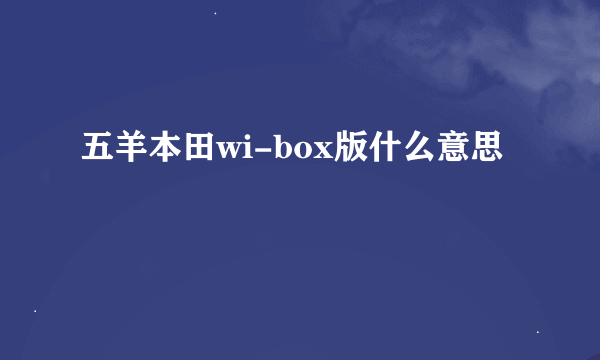 五羊本田wi-box版什么意思